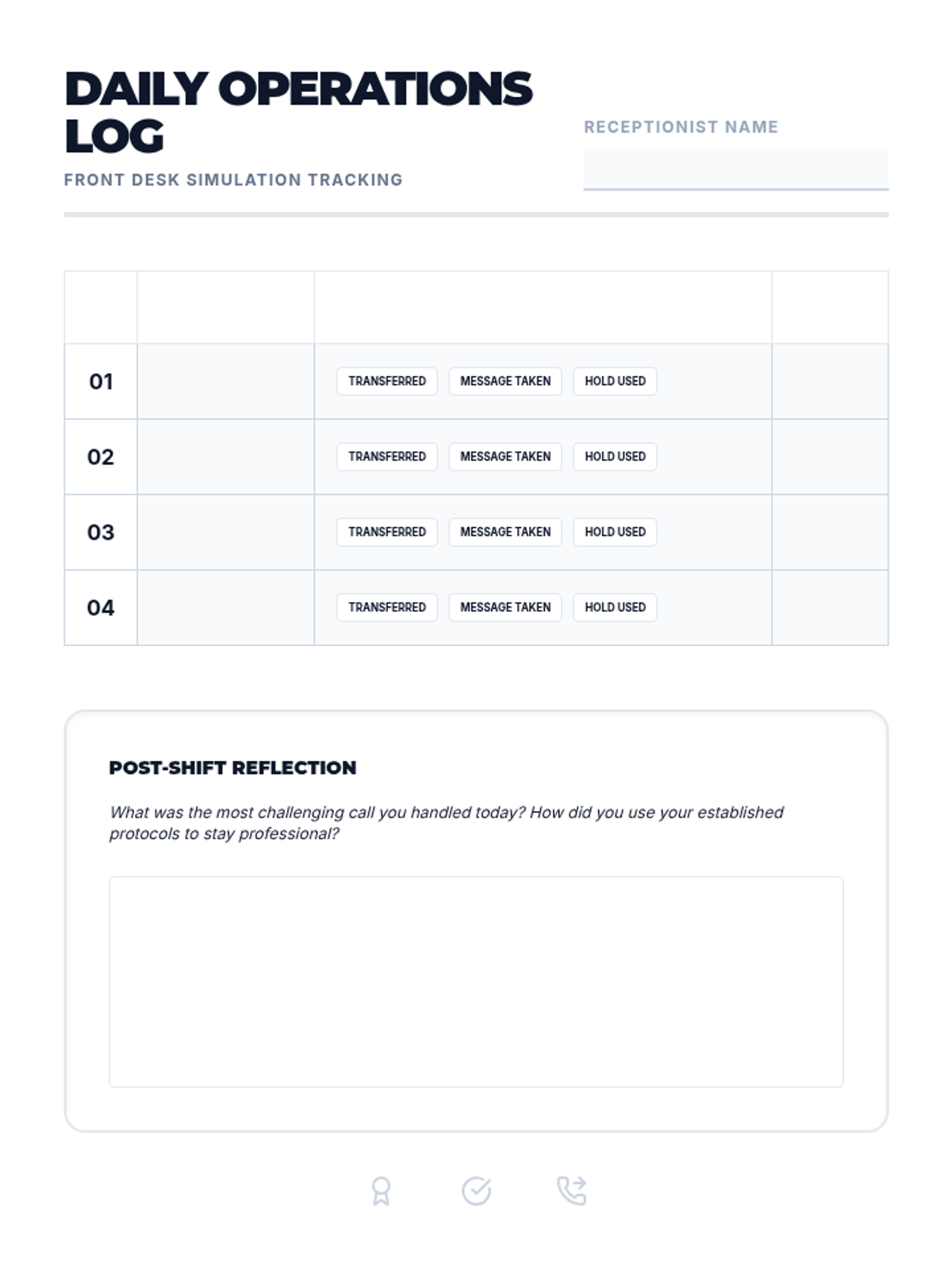 DAILY OPERATIONS LOG

FRONT DESK SIMULATION TRACKING

RECEPTIONIST NAME

| | | | |
|---|---|---|---|
| 01 | | TRANSFERRED MESSAGE TAKEN HOLD USED | |
| 02 | | TRANSFERRED MESSAGE TAKEN HOLD USED | |
| 03 | | TRANSFERRED MESSAGE TAKEN HOLD USED | |
| 04 | | TRANSFERRED MESSAGE TAKEN HOLD USED | |

POST-SHIFT REFLECTION

What was the most challenging call you handled today? How did you use your established protocols to stay professional?